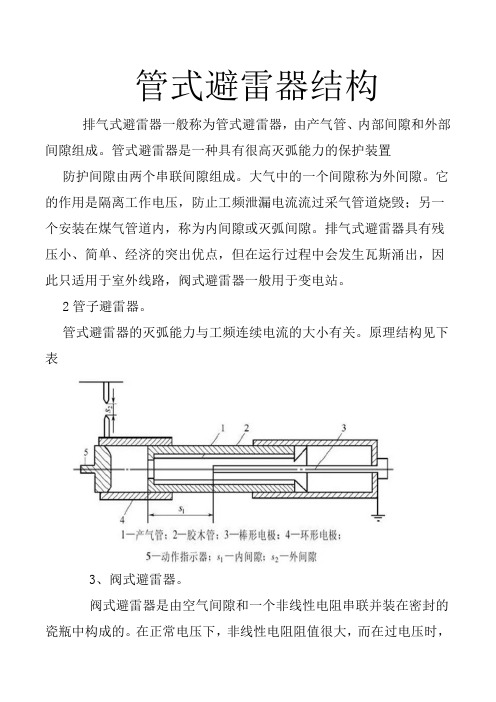 管式避雷器结构

排气式避雷器一般称为管式避雷器，由产气管、内部间隙和外部间隙组成。管式避雷器是一种具有很高灭弧能力的保护装置

防护间隙由两个串联间隙组成。大气中的一个间隙称为外间隙。它的作用是隔离工作电压，防止工频泄漏电流流过采气管道烧毁；另一个安装在煤气管道内，称为内间隙或灭弧间隙。排气式避雷器具有残压小、简单、经济的突出优点，但在运行过程中会发生瓦斯涌出，因此只适用于室外线路，阀式避雷器一般用于变电站。

2 管子避雷器。

管式避雷器的灭弧能力与工频连续电流的大小有关。原理结构见下表

$s_2$

1

2

3

5

4

$s_1$

1—产气管；2—胶木管；3—棒形电极；4—环形电极；
5—动作指示器；$s_1$—内间隙；$s_2$—外间隙

3、阀式避雷器。

阀式避雷器是由空气间隙和一个非线性电阻串联并装在密封的瓷瓶中构成的。在正常电压下，非线性电阻阻值很大，而在过电压时，